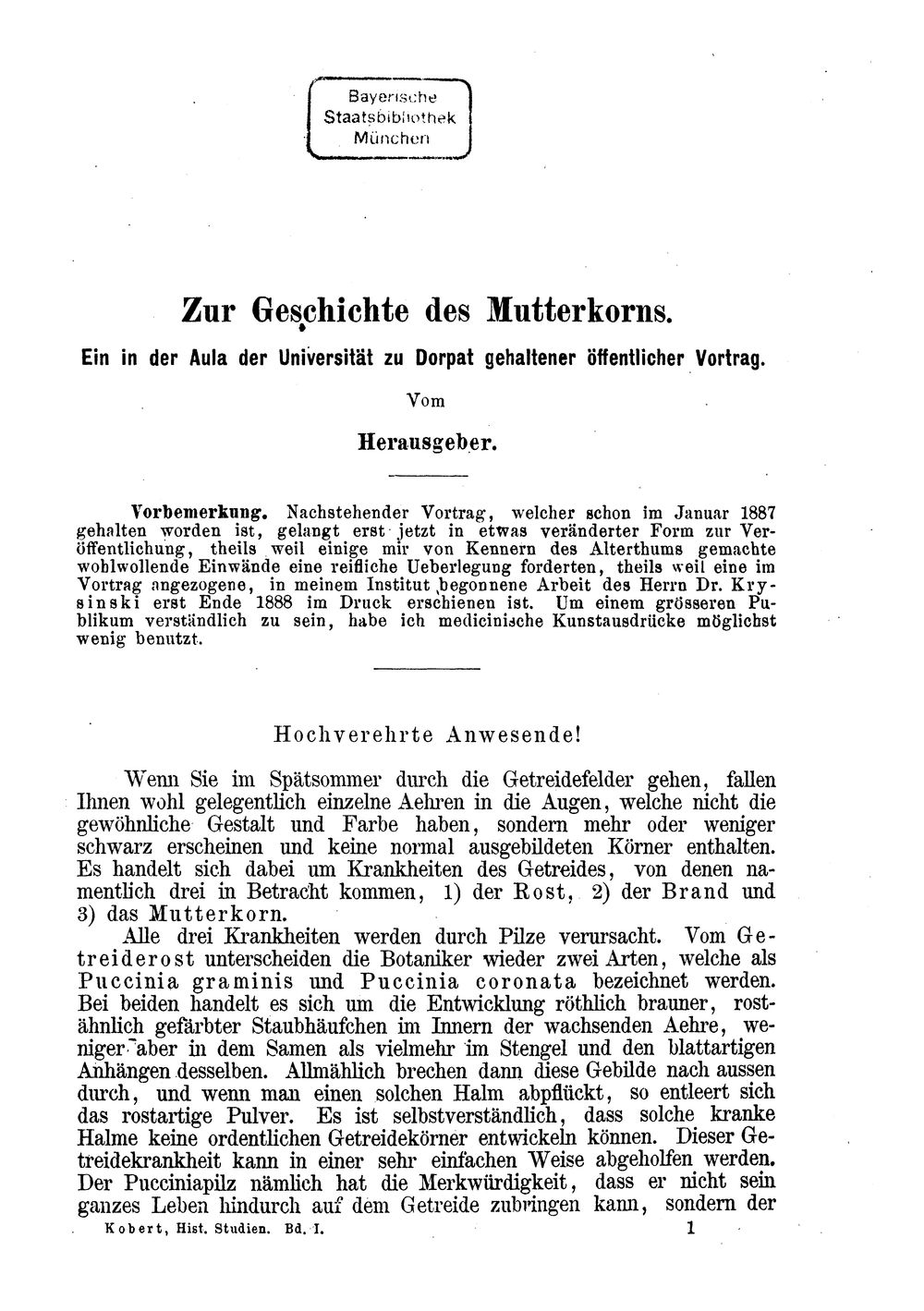 Bayerische
Staatsbibliothek
München

Zur Geschichte des Mutterkorns.

Ein in der Aula der Universität zu Dorpat gehaltener öffentlicher Vortrag.

Vom

Herausgeber.

Vorbemerkung. Nachstehender Vortrag, welcher schon im Januar 1887 gehalten worden ist, gelangt erst jetzt in etwas veränderter Form zur Veröffentlichung, theils weil einige mir von Kennern des Alterthums gemachte wohlwollende Einwände eine reifliche Ueberlegung forderten, theils weil eine im Vortrag angezogene, in meinem Institut begonnene Arbeit des Herrn Dr. Krysinski erst Ende 1888 im Druck erschienen ist. Um einem grösseren Publikum verständlich zu sein, habe ich medicinische Kunstausdrücke möglichst wenig benutzt.

Hochverehrte Anwesende!

Wenn Sie im Spätsommer durch die Getreidefelder gehen, fallen Ihnen wohl gelegentlich einzelne Aehren in die Augen, welche nicht die gewöhnliche Gestalt und Farbe haben, sondern mehr oder weniger schwarz erscheinen und keine normal ausgebildeten Körner enthalten. Es handelt sich dabei um Krankheiten des Getreides, von denen namentlich drei in Betracht kommen, 1) der Rost, 2) der Brand und 3) das Mutterkorn.

Alle drei Krankheiten werden durch Pilze verursacht. Vom Getreiderost unterscheiden die Botaniker wieder zwei Arten, welche als Puccinia graminis und Puccinia coronata bezeichnet werden. Bei beiden handelt es sich um die Entwicklung röthlich brauner, rostähnlich gefärbter Staubhäufchen im Innern der wachsenden Aehre, weniger aber in dem Samen als vielmehr im Stengel und den blattartigen Anhängen desselben. Allmählich brechen dann diese Gebilde nach aussen durch, und wenn man einen solchen Halm abpflückt, so entleert sich das rostartige Pulver. Es ist selbstverständlich, dass solche kranke Halme keine ordentlichen Getreidekörner entwickeln können. Dieser Getreidekrankheit kann in einer sehr einfachen Weise abgeholfen werden. Der Pucciniapilz nämlich hat die Merkwürdigkeit, dass er nicht sein ganzes Leben hindurch auf dem Getreide zubringen kann, sondern der

Kobert, Hist. Studien. Bd. I. 1